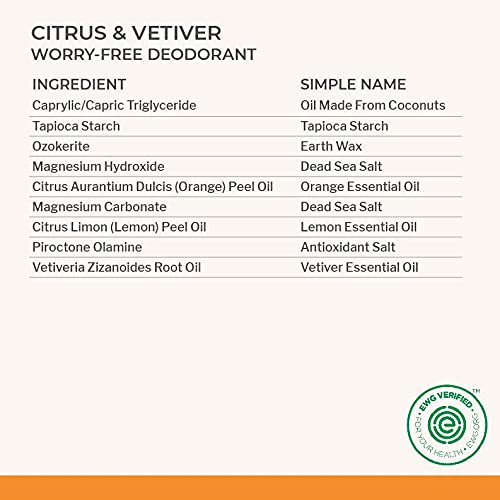 CITRUS & VETIVER
WORRY-FREE DEODORANT

| INGREDIENT | SIMPLE NAME |
|---|---|
| Caprylic/Capric Triglyceride | Oil Made From Coconuts |
| Tapioca Starch | Tapioca Starch |
| Ozokerite | Earth Wax |
| Magnesium Hydroxide | Dead Sea Salt |
| Citrus Aurantium Dulcis (Orange) Peel Oil | Orange Essential Oil |
| Magnesium Carbonate | Dead Sea Salt |
| Citrus Limon (Lemon) Peel Oil | Lemon Essential Oil |
| Piroctone Olamine | Antioxidant Salt |
| Vetiveria Zizanoides Root Oil | Vetiver Essential Oil |

EWG VERIFIED™
FOR YOUR HEALTH · EWG.ORG